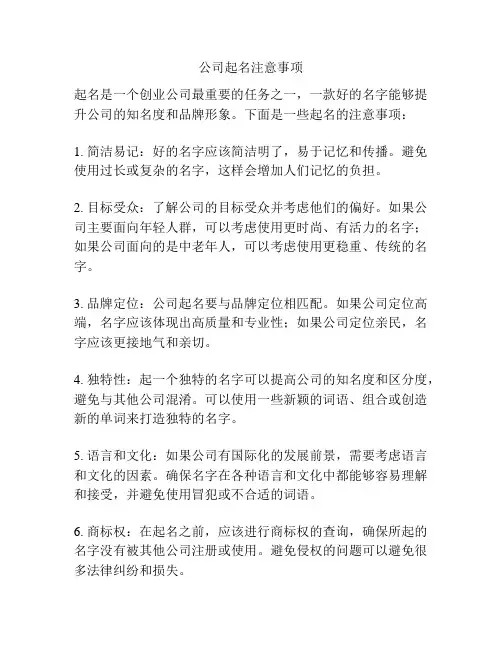 公司起名注意事项

起名是一个创业公司最重要的任务之一，一款好的名字能够提升公司的知名度和品牌形象。下面是一些起名的注意事项：

1. 简洁易记：好的名字应该简洁明了，易于记忆和传播。避免使用过长或复杂的名字，这样会增加人们记忆的负担。

2. 目标受众：了解公司的目标受众并考虑他们的偏好。如果公司主要面向年轻人群，可以考虑使用更时尚、有活力的名字；如果公司面向的是中老年人，可以考虑使用更稳重、传统的名字。

3. 品牌定位：公司起名要与品牌定位相匹配。如果公司定位高端，名字应该体现出高质量和专业性；如果公司定位亲民，名字应该更接地气和亲切。

4. 独特性：起一个独特的名字可以提高公司的知名度和区分度，避免与其他公司混淆。可以使用一些新颖的词语、组合或创造新的单词来打造独特的名字。

5. 语言和文化：如果公司有国际化的发展前景，需要考虑语言和文化的因素。确保名字在各种语言和文化中都能够容易理解和接受，并避免使用冒犯或不合适的词语。

6. 商标权：在起名之前，应该进行商标权的查询，确保所起的名字没有被其他公司注册或使用。避免侵权的问题可以避免很多法律纠纷和损失。